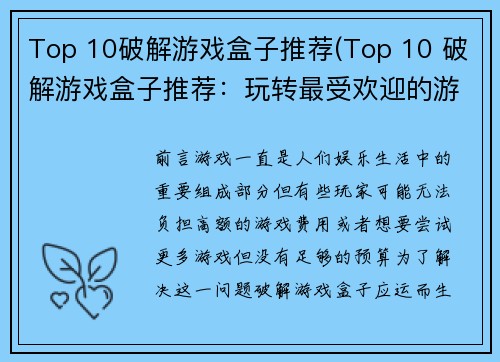 Top 10破解游戏盒子推荐(Top 10 破解游戏盒子推荐：玩转最受欢迎的游

前言游戏一直是人们娱乐生活中的重要组成部分但有些玩家可能无法负担高额的游戏费用或者想要尝试更多游戏但没有足够的预算为了解决这一问题破解游戏盒子应运而生